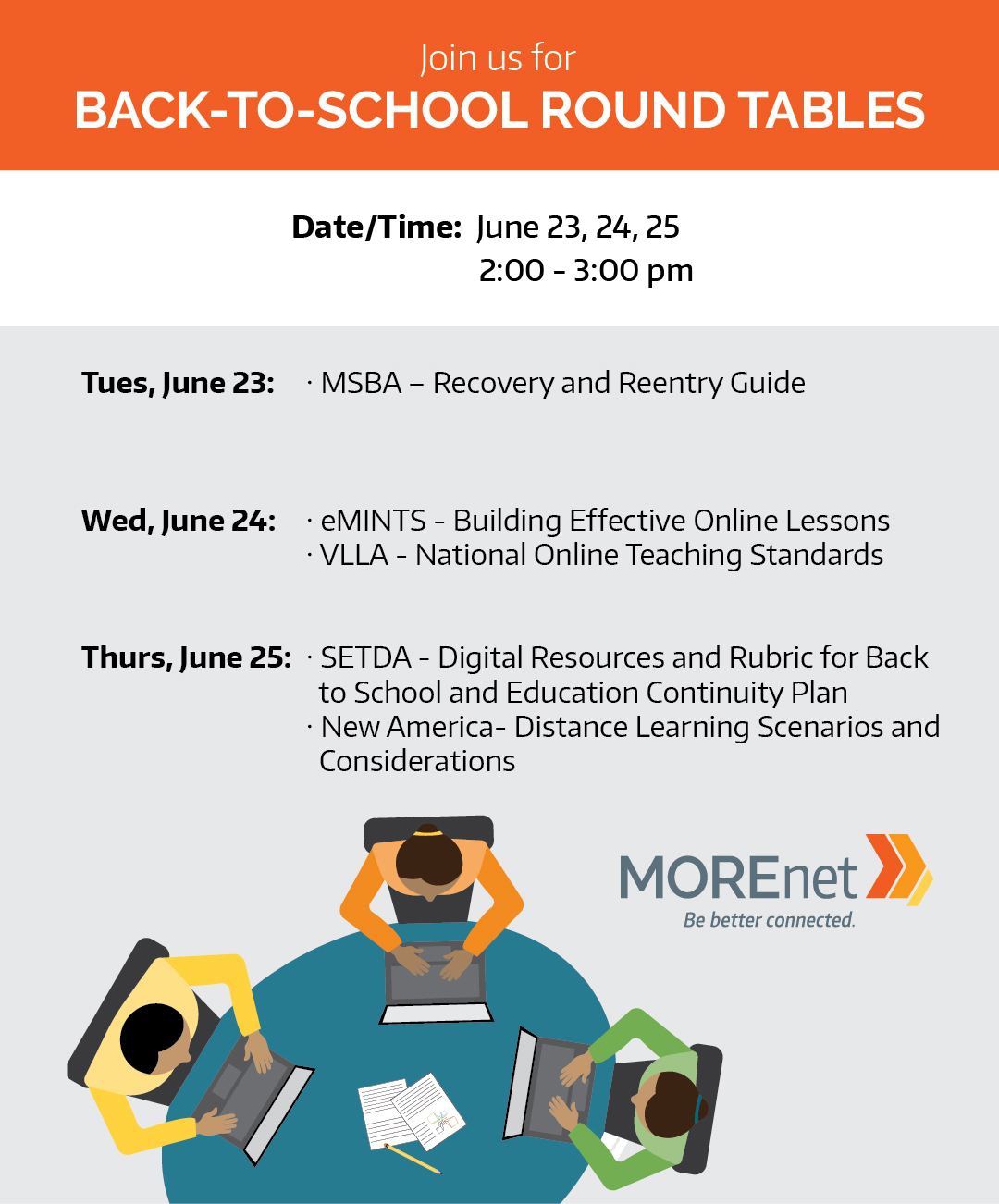 Join us for
BACK-TO-SCHOOL ROUND TABLES

Date/Time: June 23, 24, 25
2:00 - 3:00 pm

Tues, June 23: · MSBA – Recovery and Reentry Guide

Wed, June 24: · eMINTS - Building Effective Online Lessons
· VLLA - National Online Teaching Standards

Thurs, June 25: · SETDA - Digital Resources and Rubric for Back to School and Education Continuity Plan
· New America- Distance Learning Scenarios and Considerations

MOREnet
Be better connected.